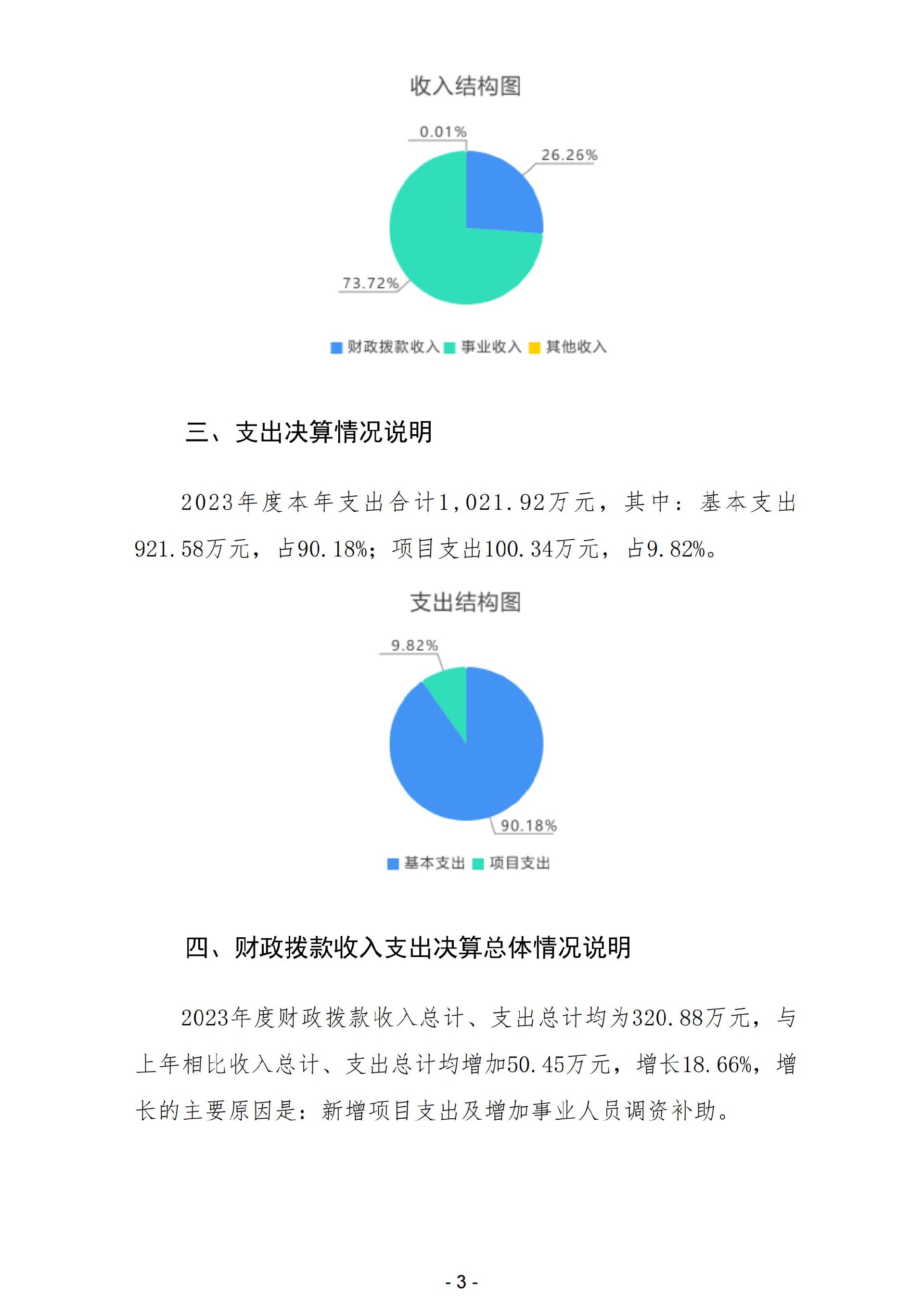 收入结构图

0.01%

26.26%

73.72%

财政拨款收入 事业收入 其他收入

三、支出决算情况说明

2023年度本年支出合计1,021.92万元，其中：基本支出921.58万元，占90.18%；项目支出100.34万元，占9.82%。

支出结构图

9.82%

90.18%

基本支出 项目支出

四、财政拨款收入支出决算总体情况说明

2023年度财政拨款收入总计、支出总计均为320.88万元，与上年相比收入总计、支出总计均增加50.45万元，增长18.66%，增长的主要原因是：新增项目支出及增加事业人员调资补助。

- 3 -